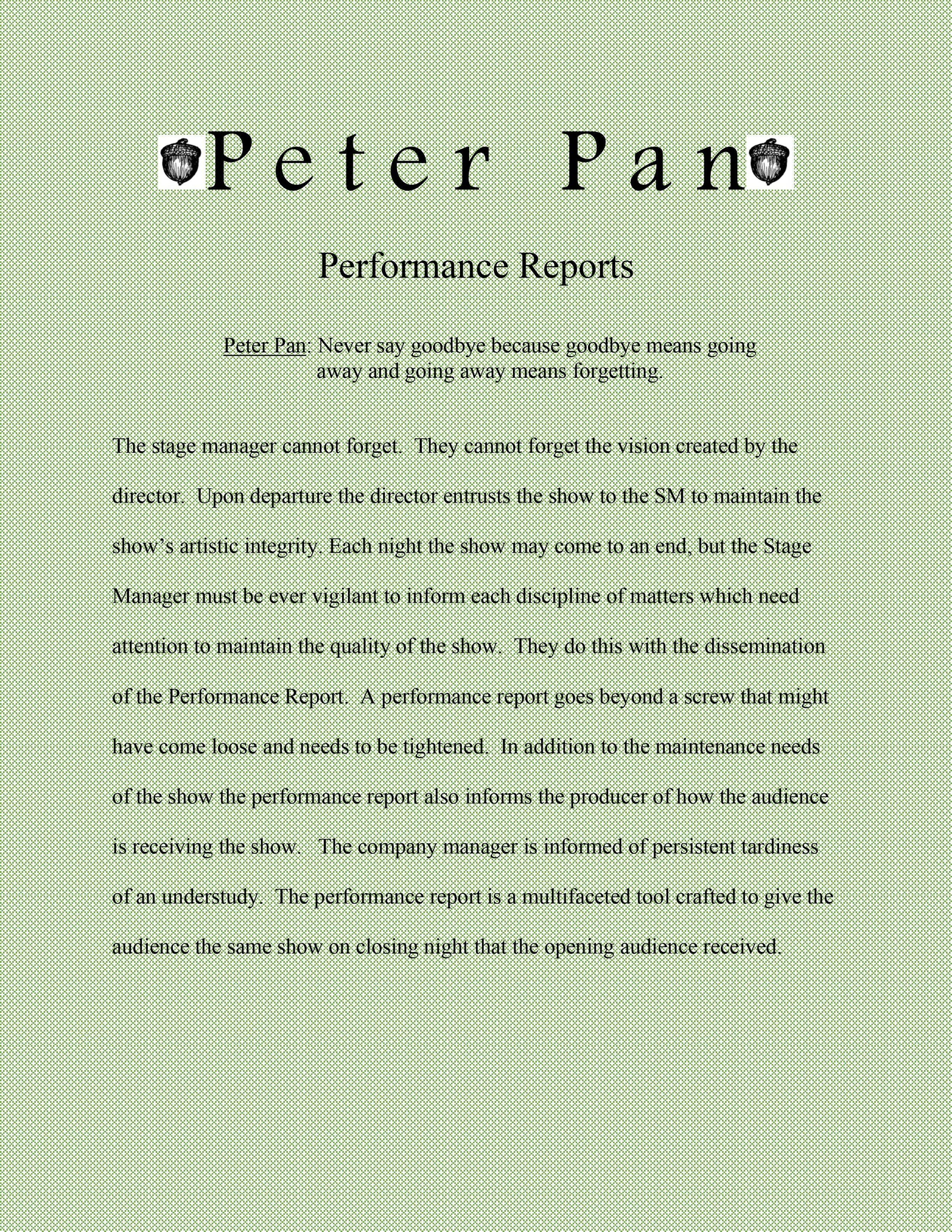 Peter Pan

Performance Reports

Peter Pan: Never say goodbye because goodbye means going away and going away means forgetting.

The stage manager cannot forget. They cannot forget the vision created by the director. Upon departure the director entrusts the show to the SM to maintain the show's artistic integrity. Each night the show may come to an end, but the Stage Manager must be ever vigilant to inform each discipline of matters which need attention to maintain the quality of the show. They do this with the dissemination of the Performance Report. A performance report goes beyond a screw that might have come loose and needs to be tightened. In addition to the maintenance needs of the show the performance report also informs the producer of how the audience is receiving the show. The company manager is informed of persistent tardiness of an understudy. The performance report is a multifaceted tool crafted to give the audience the same show on closing night that the opening audience received.